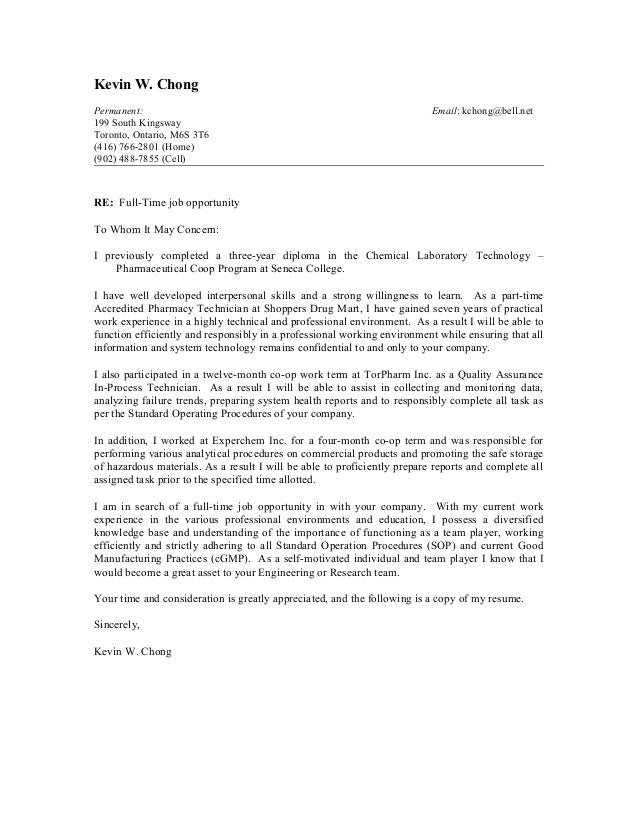 Kevin W. Chong

Permanent:
199 South Kingsway
Toronto, Ontario, M6S 3T6
(416) 766-2801 (Home)
(902) 488-7855 (Cell)

Email: kchong@bell.net

RE: Full-Time job opportunity

To Whom It May Concern:

I previously completed a three-year diploma in the Chemical Laboratory Technology – Pharmaceutical Coop Program at Seneca College.

I have well developed interpersonal skills and a strong willingness to learn. As a part-time Accredited Pharmacy Technician at Shoppers Drug Mart, I have gained seven years of practical work experience in a highly technical and professional environment. As a result I will be able to function efficiently and responsibly in a professional working environment while ensuring that all information and system technology remains confidential to and only to your company.

I also participated in a twelve-month co-op work term at TorPharm Inc. as a Quality Assurance In-Process Technician. As a result I will be able to assist in collecting and monitoring data, analyzing failure trends, preparing system health reports and to responsibly complete all task as per the Standard Operating Procedures of your company.

In addition, I worked at Experchem Inc. for a four-month co-op term and was responsible for performing various analytical procedures on commercial products and promoting the safe storage of hazardous materials. As a result I will be able to proficiently prepare reports and complete all assigned task prior to the specified time allotted.

I am in search of a full-time job opportunity in with your company. With my current work experience in the various professional environments and education, I possess a diversified knowledge base and understanding of the importance of functioning as a team player, working efficiently and strictly adhering to all Standard Operation Procedures (SOP) and current Good Manufacturing Practices (cGMP). As a self-motivated individual and team player I know that I would become a great asset to your Engineering or Research team.

Your time and consideration is greatly appreciated, and the following is a copy of my resume.

Sincerely,

Kevin W. Chong